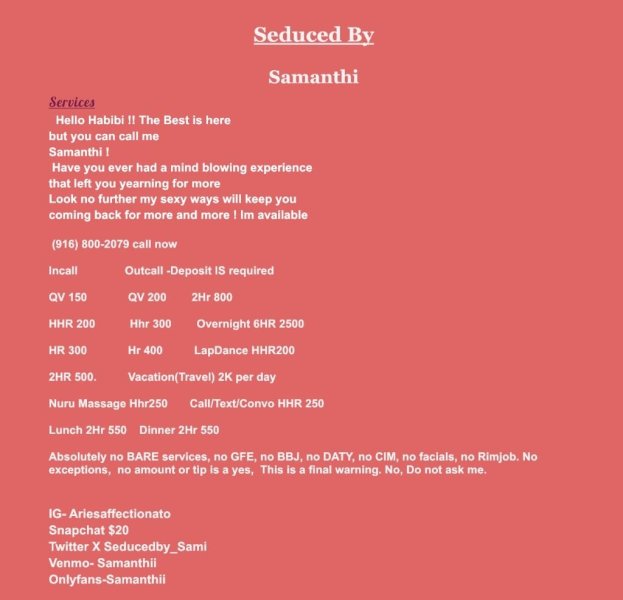 Seduced By

Samanthi

Services

Hello Habibi !! The Best is here but you can call me Samanthi ! Have you ever had a mind blowing experience that left you yearning for more Look no further my sexy ways will keep you coming back for more and more ! Im available

(916) 800-2079 call now

Incall Outcall -Deposit IS required

QV 150 QV 200 2Hr 800

HHR 200 Hhr 300 Overnight 6HR 2500

HR 300 Hr 400 LapDance HHR200

2HR 500. Vacation(Travel) 2K per day

Nuru Massage Hhr250 Call/Text/Convo HHR 250

Lunch 2Hr 550 Dinner 2Hr 550

Absolutely no BARE services, no GFE, no BBJ, no DATY, no CIM, no facials, no Rimjob. No exceptions, no amount or tip is a yes, This is a final warning. No, Do not ask me.

IG- Ariesaffectionato
Snapchat $20
Twitter X Seducedby_Sami
Venmo- Samanthii
Onlyfans-Samanthii